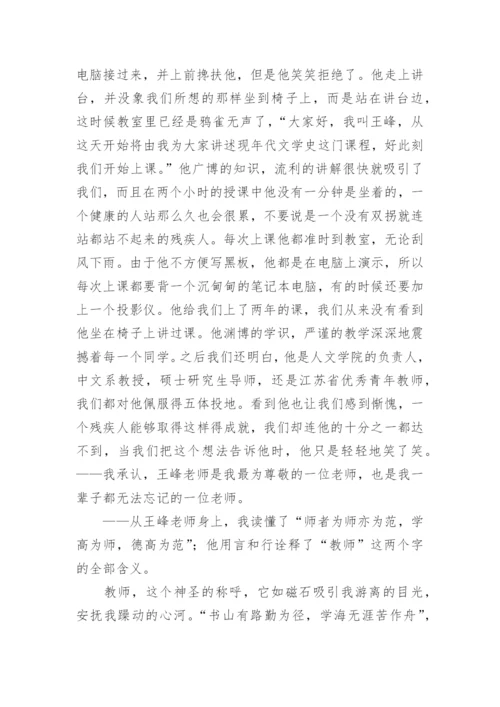 电脑接过来，并上前搀扶他，但是他笑笑拒绝了。他走上讲台，并没象我们所想的那样坐到椅子上，而是站在讲台边，这时候教室里已经是鸦雀无声了，“大家好，我叫王峰，从这天开始将由我为大家讲述现年代文学史这门课程，好此刻我们开始上课。”他广博的知识，流利的讲解很快就吸引了我们，而且在两个小时的授课中他没有一分钟是坐着的，一个健康的人站那么久也会很累，不要说是一个没有双拐就连站都站不起来的残疾人。每次上课他都准时到教室，无论刮风下雨。由于他不方便写黑板，他都是在电脑上演示，所以每次上课都要背一个沉甸甸的笔记本电脑，有的时候还要加上一个投影仪。他给我们上了两年的课，我们从来没有看到他坐在椅子上讲过课。他渊博的学识，严谨的教学深深地震撼着每一个同学。之后我们还明白，他是人文学院的负责人，中文系教授，硕士研究生导师，还是江苏省优秀青年教师，我们都对他佩服得五体投地。看到他也让我们感到惭愧，一个残疾人能够取得这样得成就，我们却连他的十分之一都达不到，当我们把这个想法告诉他时，他只是轻轻地笑了笑。——我承认，王峰老师是我最为尊敬的一位老师，也是我一辈子都无法忘记的一位老师。

——从王峰老师身上，我读懂了“师者为师亦为范，学高为师，德高为范”；他用言和行诠释了“教师”这两个字的全部含义。

教师，这个神圣的称呼，它如磁石吸引我游离的目光，安抚我躁动的心河。“书山有路勤为径，学海无涯苦作舟”，